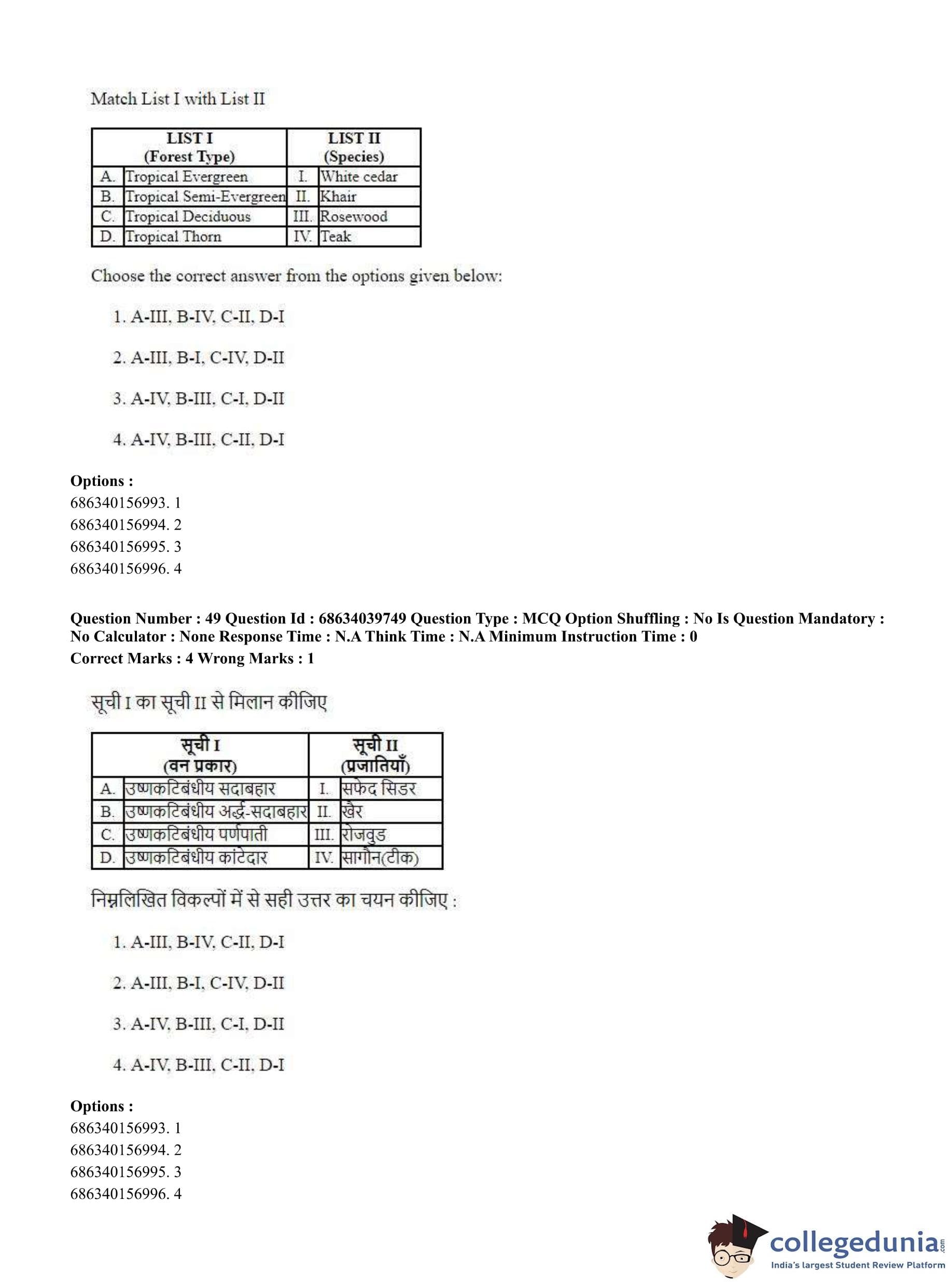 Match List I with List II

| LIST I (Forest Type) | | LIST II (Species) | |
|---|---|---|---|
| A. | Tropical Evergreen | I. | White cedar |
| B. | Tropical Semi-Evergreen | II. | Khair |
| C. | Tropical Deciduous | III. | Rosewood |
| D. | Tropical Thorn | IV. | Teak |

Choose the correct answer from the options given below:

1. A-III, B-IV, C-II, D-I

2. A-III, B-I, C-IV, D-II

3. A-IV, B-III, C-I, D-II

4. A-IV, B-III, C-II, D-I

Options :
686340156993. 1
686340156994. 2
686340156995. 3
686340156996. 4

Question Number : 49 Question Id : 68634039749 Question Type : MCQ Option Shuffling : No Is Question Mandatory : No Calculator : None Response Time : N.A Think Time : N.A Minimum Instruction Time : 0
Correct Marks : 4 Wrong Marks : 1

सूची I का सूची II से मिलान कीजिए

| सूची I (वन प्रकार) | | सूची II (प्रजातियाँ) | |
|---|---|---|---|
| A. | उष्णकटिबंधीय सदाबहार | I. | सफेद सिडर |
| B. | उष्णकटिबंधीय अर्द्ध-सदाबहार | II. | खैर |
| C. | उष्णकटिबंधीय पर्णपाती | III. | रोजवुड |
| D. | उष्णकटिबंधीय कांटेदार | IV. | सागौन(टीक) |

निम्नलिखित विकल्पों में से सही उत्तर का चयन कीजिए :

1. A-III, B-IV, C-II, D-I

2. A-III, B-I, C-IV, D-II

3. A-IV, B-III, C-I, D-II

4. A-IV, B-III, C-II, D-I

Options :
686340156993. 1
686340156994. 2
686340156995. 3
686340156996. 4

collegedunia.com
India's largest Student Review Platform